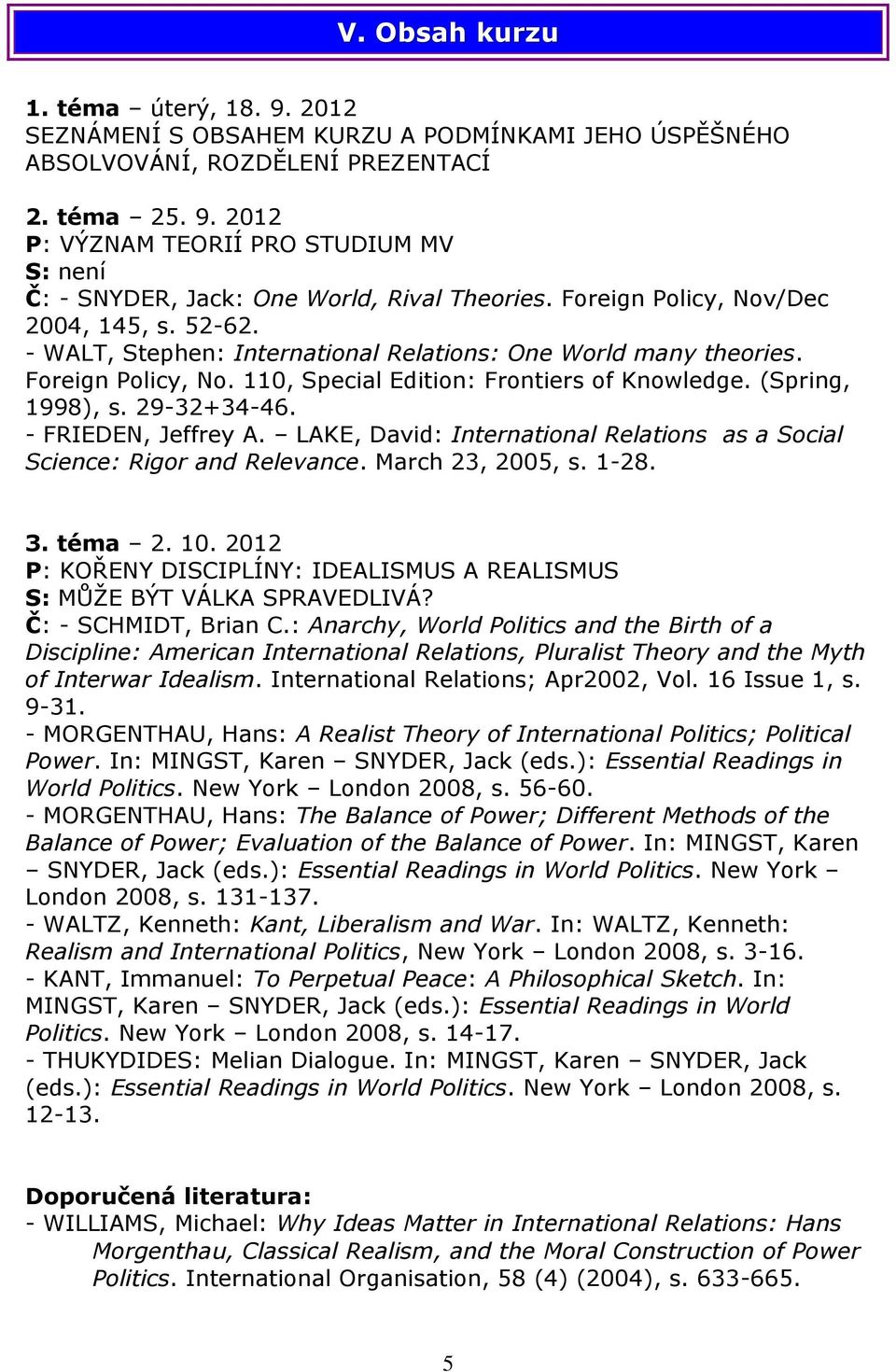 V. Obsah kurzu

1. téma – úterý, 18. 9. 2012
SEZNÁMENÍ S OBSAHEM KURZU A PODMÍNKAMI JEHO ÚSPĚŠNÉHO ABSOLVOVÁNÍ, ROZDĚLENÍ PREZENTACÍ

2. téma – 25. 9. 2012
P: VÝZNAM TEORIÍ PRO STUDIUM MV
S: není
Č: - SNYDER, Jack: One World, Rival Theories. Foreign Policy, Nov/Dec 2004, 145, s. 52-62.
- WALT, Stephen: International Relations: One World many theories. Foreign Policy, No. 110, Special Edition: Frontiers of Knowledge. (Spring, 1998), s. 29-32+34-46.
- FRIEDEN, Jeffrey A. – LAKE, David: International Relations as a Social Science: Rigor and Relevance. March 23, 2005, s. 1-28.

3. téma – 2. 10. 2012
P: KOŘENY DISCIPLÍNY: IDEALISMUS A REALISMUS
S: MŮŽE BÝT VÁLKA SPRAVEDLIVÁ?
Č: - SCHMIDT, Brian C.: Anarchy, World Politics and the Birth of a Discipline: American International Relations, Pluralist Theory and the Myth of Interwar Idealism. International Relations; Apr2002, Vol. 16 Issue 1, s. 9-31.
- MORGENTHAU, Hans: A Realist Theory of International Politics; Political Power. In: MINGST, Karen – SNYDER, Jack (eds.): Essential Readings in World Politics. New York – London 2008, s. 56-60.
- MORGENTHAU, Hans: The Balance of Power; Different Methods of the Balance of Power; Evaluation of the Balance of Power. In: MINGST, Karen – SNYDER, Jack (eds.): Essential Readings in World Politics. New York – London 2008, s. 131-137.
- WALTZ, Kenneth: Kant, Liberalism and War. In: WALTZ, Kenneth: Realism and International Politics, New York – London 2008, s. 3-16.
- KANT, Immanuel: To Perpetual Peace: A Philosophical Sketch. In: MINGST, Karen – SNYDER, Jack (eds.): Essential Readings in World Politics. New York – London 2008, s. 14-17.
- THUKYDIDES: Melian Dialogue. In: MINGST, Karen – SNYDER, Jack (eds.): Essential Readings in World Politics. New York – London 2008, s. 12-13.

Doporučená literatura:
- WILLIAMS, Michael: Why Ideas Matter in International Relations: Hans Morgenthau, Classical Realism, and the Moral Construction of Power Politics. International Organisation, 58 (4) (2004), s. 633-665.

5